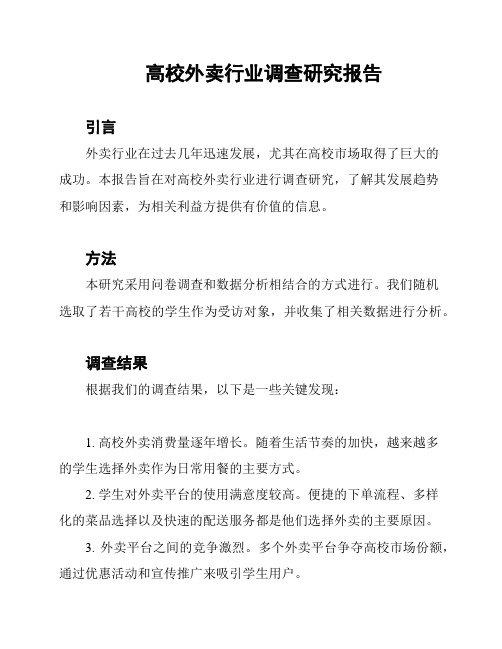 高校外卖行业调查研究报告

引言

外卖行业在过去几年迅速发展，尤其在高校市场取得了巨大的成功。本报告旨在对高校外卖行业进行调查研究，了解其发展趋势和影响因素，为相关利益方提供有价值的信息。

方法

本研究采用问卷调查和数据分析相结合的方式进行。我们随机选取了若干高校的学生作为受访对象，并收集了相关数据进行分析。

调查结果

根据我们的调查结果，以下是一些关键发现：

1. 高校外卖消费量逐年增长。随着生活节奏的加快，越来越多的学生选择外卖作为日常用餐的主要方式。

2. 学生对外卖平台的使用满意度较高。便捷的下单流程、多样化的菜品选择以及快速的配送服务都是他们选择外卖的主要原因。

3. 外卖平台之间的竞争激烈。多个外卖平台争夺高校市场份额，通过优惠活动和宣传推广来吸引学生用户。